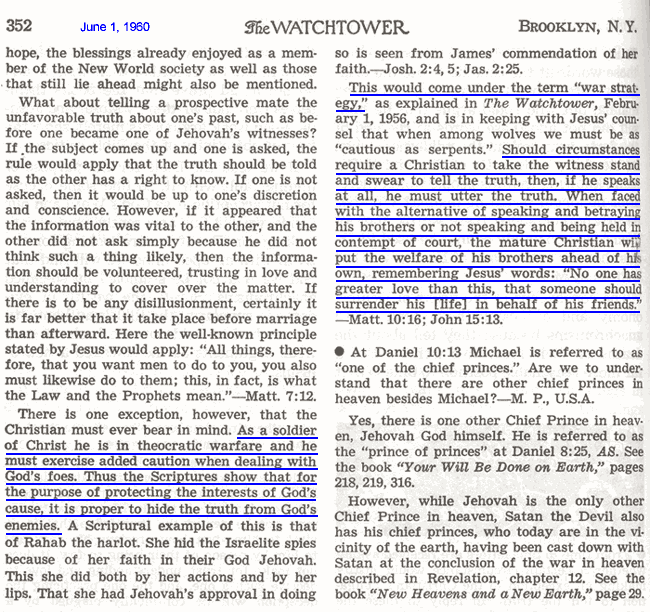 352 June 1, 1960 The WATCHTOWER BROOKLYN, N.Y.

hope, the blessings already enjoyed as a member of the New World society as well as those that still lie ahead might also be mentioned.

What about telling a prospective mate the unfavorable truth about one's past, such as before one became one of Jehovah's witnesses? If the subject comes up and one is asked, the rule would apply that the truth should be told as the other has a right to know. If one is not asked, then it would be up to one's discretion and conscience. However, if it appeared that the information was vital to the other, and the other did not ask simply because he did not think such a thing likely, then the information should be volunteered, trusting in love and understanding to cover over the matter. If there is to be any disillusionment, certainly it is far better that it take place before marriage than afterward. Here the well-known principle stated by Jesus would apply: "All things, therefore, that you want men to do to you, you also must likewise do to them; this, in fact, is what the Law and the Prophets mean."—Matt. 7:12.

There is one exception, however, that the Christian must ever bear in mind. As a soldier of Christ he is in theocratic warfare and he must exercise added caution when dealing with God's foes. Thus the Scriptures show that for the purpose of protecting the interests of God's cause, it is proper to hide the truth from God's enemies. A Scriptural example of this is that of Rahab the harlot. She hid the Israelite spies because of her faith in their God Jehovah. This she did both by her actions and by her lips. That she had Jehovah's approval in doing so is seen from James' commendation of her faith.—Josh. 2:4, 5; Jas. 2:25.

This would come under the term "war strategy," as explained in The Watchtower, February 1, 1956, and is in keeping with Jesus' counsel that when among wolves we must be as "cautious as serpents." Should circumstances require a Christian to take the witness stand and swear to tell the truth, then, if he speaks at all, he must utter the truth. When faced with the alternative of speaking and betraying his brothers or not speaking and being held in contempt of court, the mature Christian will put the welfare of his brothers ahead of his own, remembering Jesus' words: "No one has greater love than this, that someone should surrender his [life] in behalf of his friends." —Matt. 10:16; John 15:13.

● At Daniel 10:13 Michael is referred to as "one of the chief princes." Are we to understand that there are other chief princes in heaven besides Michael?—M. P., U.S.A.

Yes, there is one other Chief Prince in heaven, Jehovah God himself. He is referred to as the "prince of princes" at Daniel 8:25, AS. See the book "Your Will Be Done on Earth," pages 218, 219, 316.

However, while Jehovah is the only other Chief Prince in heaven, Satan the Devil also has his chief princes, who today are in the vicinity of the earth, having been cast down with Satan at the conclusion of the war in heaven described in Revelation, chapter 12. See the book "New Heavens and a New Earth," page 29.